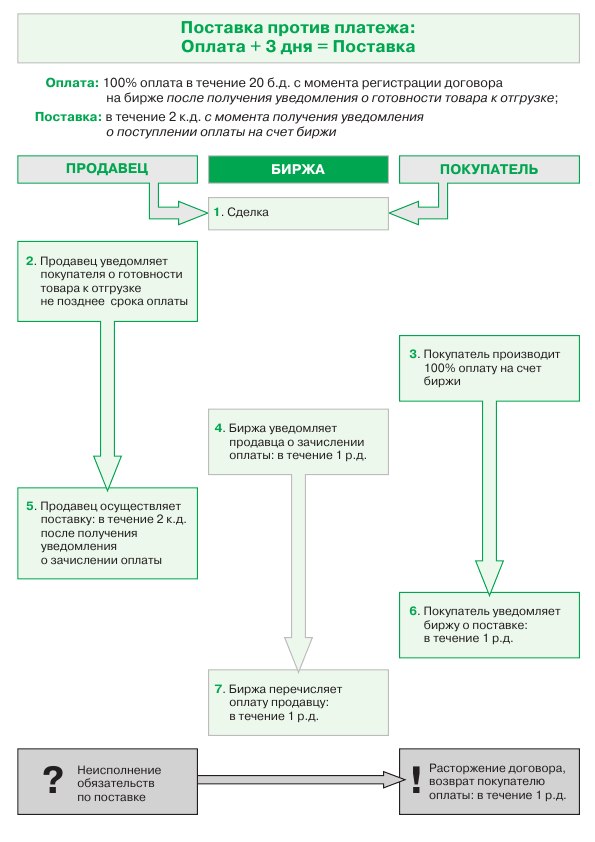 Поставка против платежа:
Оплата + 3 дня = Поставка

Оплата: 100% оплата в течение 20 б.д. с момента регистрации договора на бирже после получения уведомления о готовности товара к отгрузке;

Поставка: в течение 2 к.д. с момента получения уведомления о поступлении оплаты на счет биржи

ПРОДАВЕЦ

БИРЖА

ПОКУПАТЕЛЬ

1. Сделка

2. Продавец уведомляет покупателя о готовности товара к отгрузке не позднее срока оплаты

3. Покупатель производит 100% оплату на счет биржи

4. Биржа уведомляет продавца о зачислении оплаты: в течение 1 р.д.

5. Продавец осуществляет поставку: в течение 2 к.д. после получения уведомления о зачислении оплаты

6. Покупатель уведомляет биржу о поставке: в течение 1 р.д.

7. Биржа перечисляет оплату продавцу: в течение 1 р.д.

?

Неисполнение обязательств по поставке

!

Расторжение договора, возврат покупателю оплаты: в течение 1 р.д.